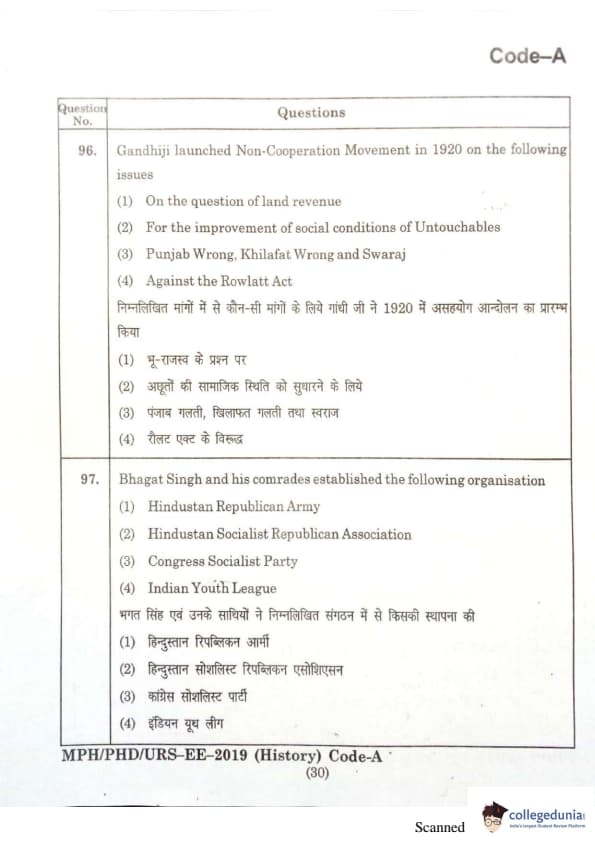 Code–A

| Question No. | Questions |
|---|---|
| 96. | Gandhiji launched Non-Cooperation Movement in 1920 on the following issues<br>(1) On the question of land revenue<br>(2) For the improvement of social conditions of Untouchables<br>(3) Punjab Wrong, Khilafat Wrong and Swaraj<br>(4) Against the Rowlatt Act<br>निम्नलिखित मांगों में से कौन-सी मांगों के लिये गांधी जी ने 1920 में असहयोग आन्दोलन का प्रारम्भ किया<br>(1) भू-राजस्व के प्रश्न पर<br>(2) अछूतों की सामाजिक स्थिति को सुधारने के लिये<br>(3) पंजाब गलती, खिलाफत गलती तथा स्वराज<br>(4) रौलट एक्ट के विरूद्ध |
| 97. | Bhagat Singh and his comrades established the following organisation<br>(1) Hindustan Republican Army<br>(2) Hindustan Socialist Republican Association<br>(3) Congress Socialist Party<br>(4) Indian Youth League<br>भगत सिंह एवं उनके साथियों ने निम्नलिखित संगठन में से किसकी स्थापना की<br>(1) हिन्दुस्तान रिपब्लिकन आर्मी<br>(2) हिन्दुस्तान सोशलिस्ट रिपब्लिकन एसोशिएसन<br>(3) कांग्रेस सोशलिस्ट पार्टी<br>(4) इंडियन यूथ लीग |

MPH/PHD/URS–EE–2019 (History) Code-A
(30)

Scanned
collegedunia